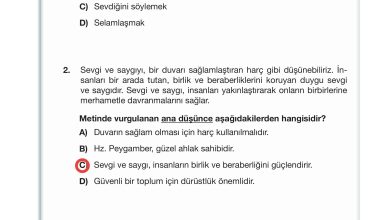 C) Sevdiğini söylemek

D) Selamlaşmak

2. Sevgi ve saygıyı, bir duvarı sağlamlaştıran harç gibi düşünebiliriz. İnsanları bir arada tutan, birlik ve beraberliklerini koruyan duygu sevgi ve saygıdır. Sevgi ve saygı, insanları yakınlaştırarak onların birbirlerine merhametle davranmalarını sağlar.

Metinde vurgulanan ana düşünce aşağıdakilerden hangisidir?

A) Duvarın sağlam olması için harç kullanılmalıdır.

B) Hz. Peygamber, güzel ahlak sahibidir.

C) Sevgi ve saygı, insanların birlik ve beraberliğini güçlendirir.

D) Güvenli bir toplum için dürüstlük önemlidir.